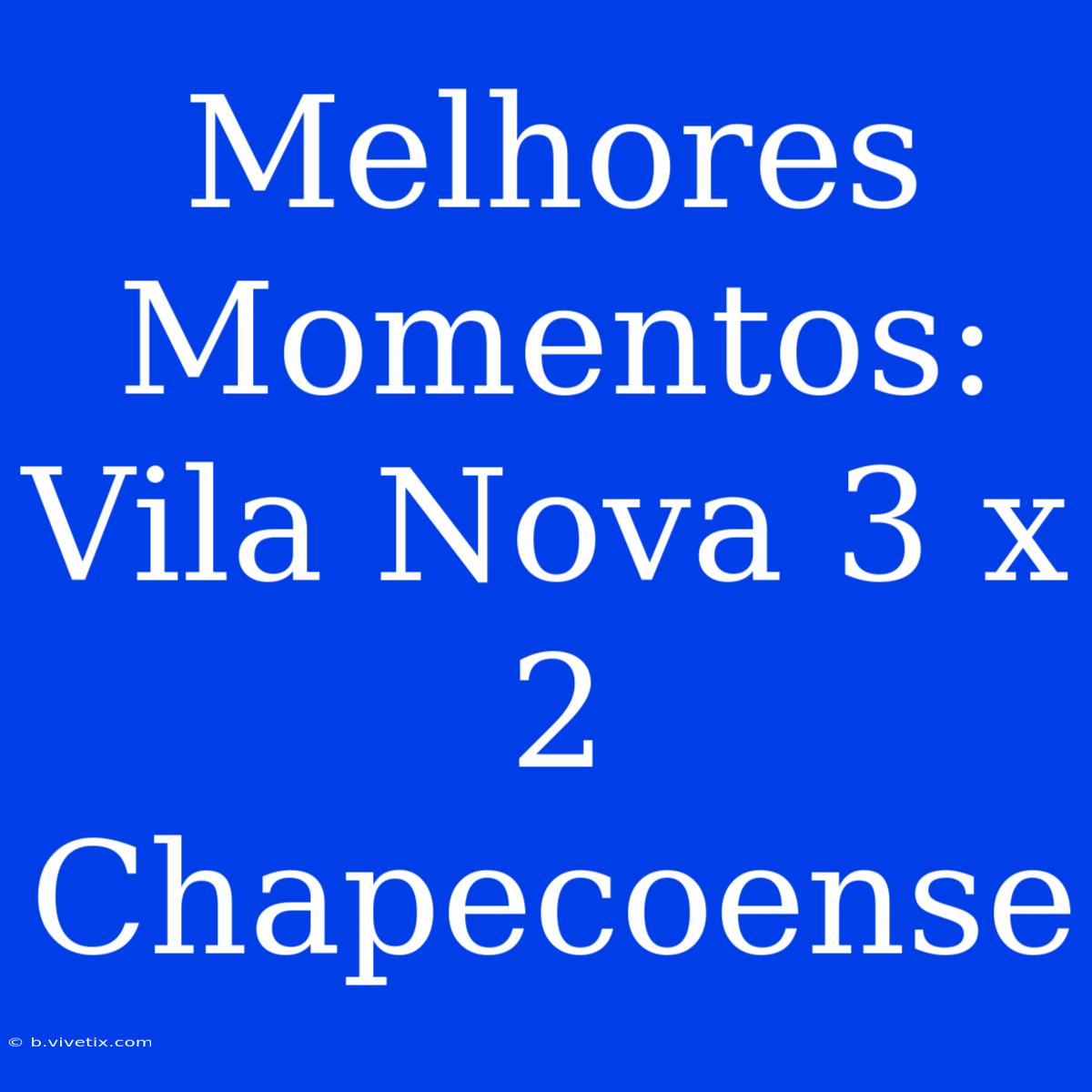 Melhores Momentos: Vila Nova 3 x 2 Chapecoense

© b.vivetix.com